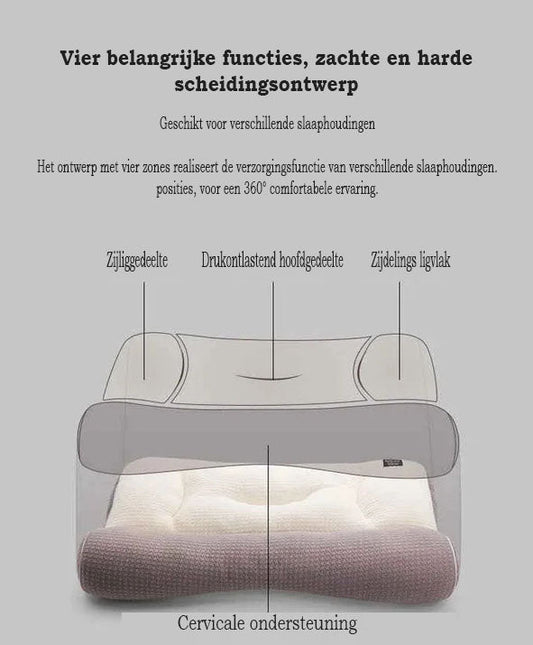 Vier belangrijke functies, zachte en harde scheidingsontwerp

Geschikt voor verschillende slaaphoudingen

Het ontwerp met vier zones realiseert de verzorgingsfunctie van verschillende slaaphoudingen. posities, voor een 360° comfortabele ervaring.

Zijliggedeelte

Drukontlastend hoofdgedeelte

Zijdelings ligvlak

Cervicale ondersteuning